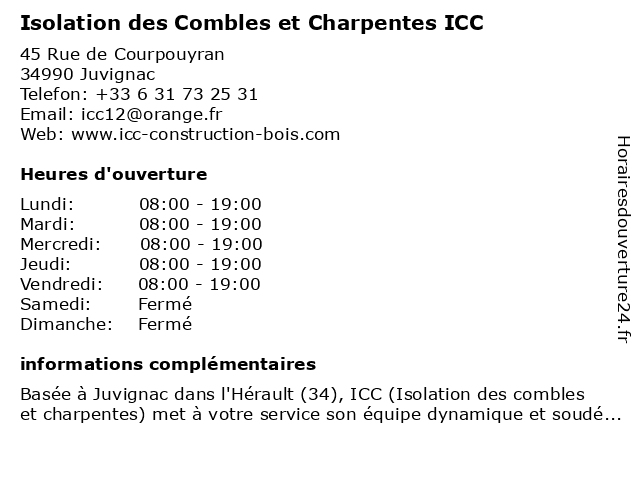 Isolation des Combles et Charpentes ICC

45 Rue de Courpouyran
34990 Juvignac
Telefon: +33 6 31 73 25 31
Email: icc12@orange.fr
Web: www.icc-construction-bois.com

Heures d'ouverture

| Lundi: | 08:00 - 19:00 |
|---|---|
| Mardi: | 08:00 - 19:00 |
| Mercredi: | 08:00 - 19:00 |
| Jeudi: | 08:00 - 19:00 |
| Vendredi: | 08:00 - 19:00 |
| Samedi: | Fermé |
| Dimanche: | Fermé |

informations complémentaires

Basée à Juvignac dans l'Hérault (34), ICC (Isolation des combles et charpentes) met à votre service son équipe dynamique et soudé...

Horairesdouverture24.fr